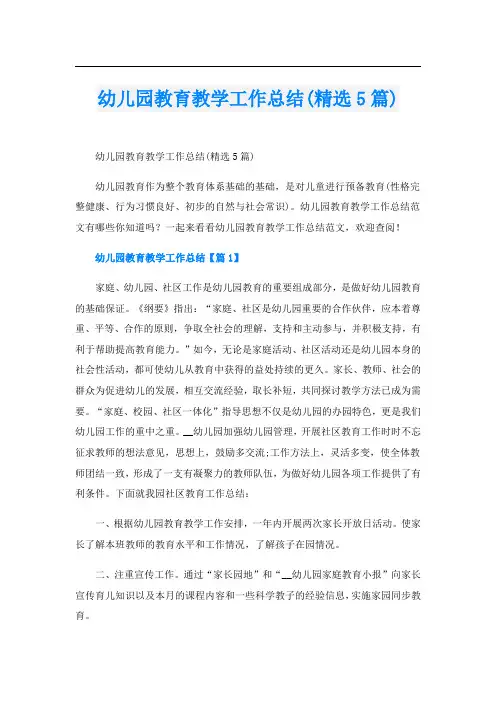 幼儿园教育教学工作总结(精选5篇)

幼儿园教育教学工作总结(精选5篇)

幼儿园教育作为整个教育体系基础的基础，是对儿童进行预备教育(性格完整健康、行为习惯良好、初步的自然与社会常识)。幼儿园教育教学工作总结范文有哪些你知道吗？一起来看看幼儿园教育教学工作总结范文，欢迎查阅！

幼儿园教育教学工作总结【篇1】

家庭、幼儿园、社区工作是幼儿园教育的重要组成部分，是做好幼儿园教育的基础保证。《纲要》指出：“家庭、社区是幼儿园重要的合作伙伴，应本着尊重、平等、合作的原则，争取全社会的理解，支持和主动参与，并积极支持，有利于帮助提高教育能力。”如今，无论是家庭活动、社区活动还是幼儿园本身的社会性活动，都可使幼儿从教育中获得的益处持续的更久。家长、教师、社会的群众为促进幼儿的发展，相互交流经验，取长补短，共同探讨教学方法已成为需要。“家庭、校园、社区一体化”指导思想不仅是幼儿园的办园特色，更是我们幼儿园工作的重中之重。__幼儿园加强幼儿园管理，开展社区教育工作时时不忘征求教师的想法意见，思想上，鼓励多交流;工作方法上，灵活多变，使全体教师团结一致，形成了一支有凝聚力的教师队伍，为做好幼儿园各项工作提供了有利条件。下面就我园社区教育工作总结：

一、根据幼儿园教育教学工作安排，一年内开展两次家长开放日活动。使家长了解本班教师的教育水平和工作情况，了解孩子在园情况。

二、注重宣传工作。通过“家长园地”和“__幼儿园家庭教育小报”向家长宣传育儿知识以及本月的课程内容和一些科学教子的经验信息，实施家园同步教育。